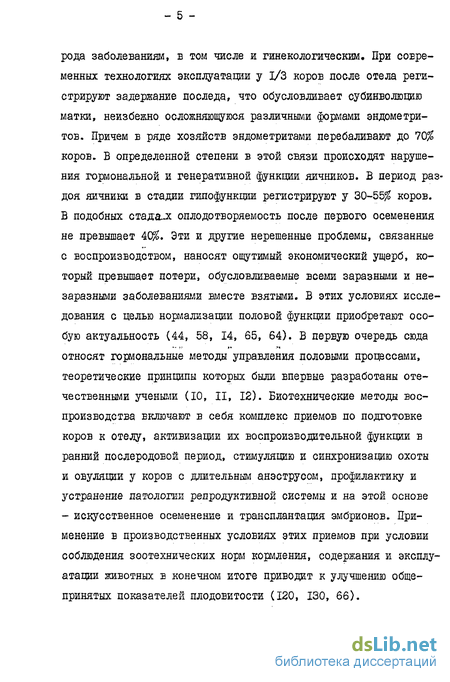 - 5 -

рода заболеваниям, в том числе и гинекологическим. При современных технологиях эксплуатации у I/3 коров после отела регистрируют задержание последа, что обусловливает субинволюцию матки, неизбежно осложняющуюся различными формами эндометритов. Причем в ряде хозяйств эндометритами перебаливают до 70% коров. В определенной степени в этой связи происходят нарушения гормональной и генеративной функции яичников. В период раздоя яичники в стадии гипофункции регистрируют у 30-55% коров. В подобных стадах оплодотворяемость после первого осеменения не превышает 40%. Эти и другие нерешенные проблемы, связанные с воспроизводством, наносят ощутимый экономический ущерб, который превышает потери, обусловливаемые всеми заразными и незаразными заболеваниями вместе взятыми. В этих условиях исследования с целью нормализации половой функции приобретают особую актуальность (44, 58, I4, 65, 64). В первую очередь сюда относят гормональные методы управления половыми процессами, теоретические принципы которых были впервые разработаны отечественными учеными (I0, II, I2). Биотехнические методы воспроизводства включают в себя комплекс приемов по подготовке коров к отелу, активизации их воспроизводительной функции в ранний послеродовой период, стимуляцию и синхронизацию охоты и овуляции у коров с длительным анэструсом, профилактику и устранение патологии репродуктивной системы и на этой основе - искусственное осеменение и трансплантация эмбрионов. Применение в производственных условиях этих приемов при условии соблюдения зоотехнических норм кормления, содержания и эксплуатации животных в конечном итоге приводит к улучшению общепринятых показателей плодовитости (I20, I30, 66).

dsLib.net
библиотека диссертаций